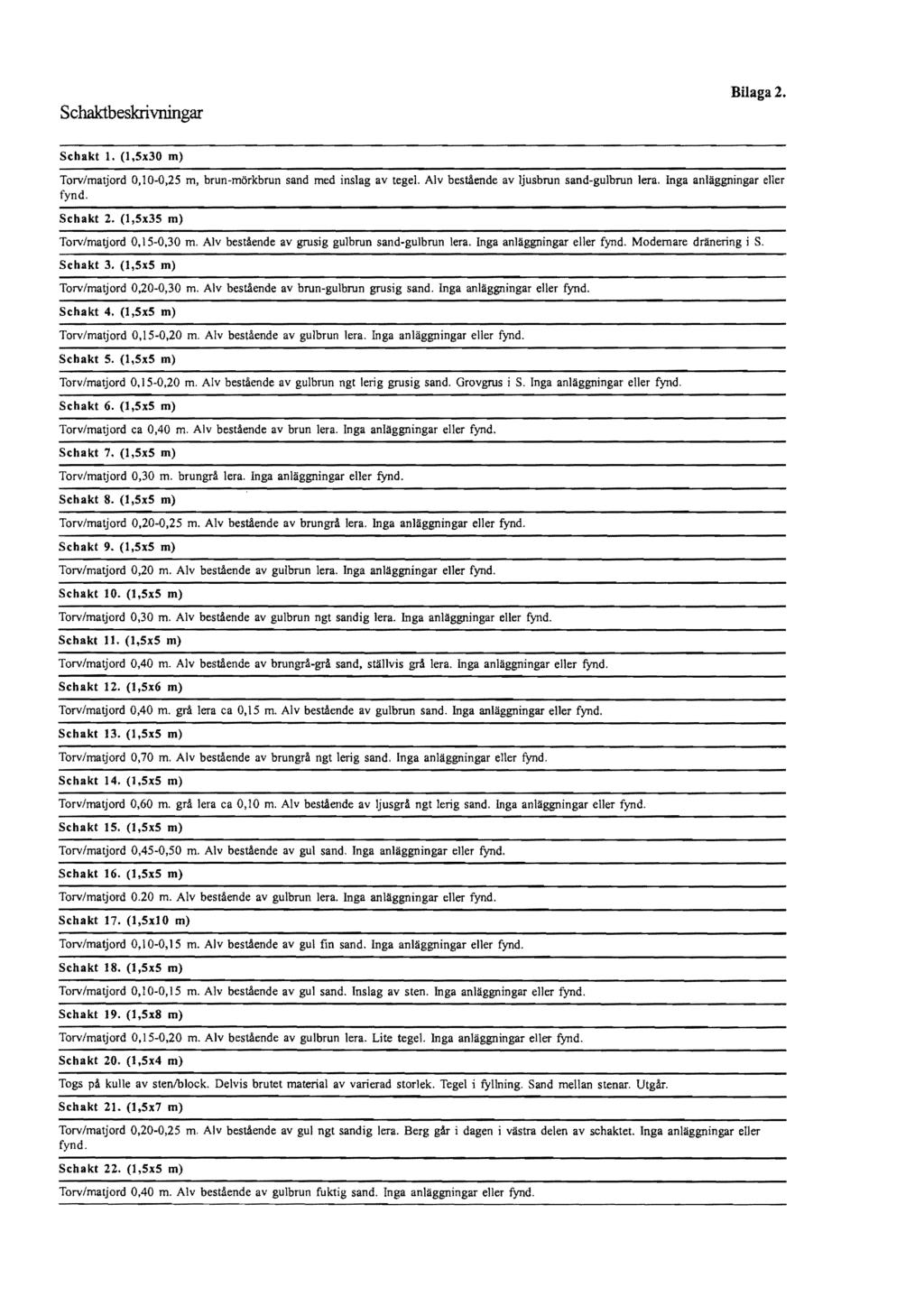 Schaktbeskrivningar

Bilaga 2.

Schakt 1. (1,5x30 m)

Torv/matjord 0,10-0,25 m, brun-mörkbrun sand med inslag av tegel. Alv bestående av ljusbrun sand-gulbrun lera. Inga anläggningar eller fynd.

Schakt 2. (1,5x35 m)

Torv/matjord 0,15-0,30 m. Alv bestående av grusig gulbrun sand-gulbrun lera. Inga anläggningar eller fynd. Modernare dränering i S.

Schakt 3. (1,5x5 m)

Torv/matjord 0,20-0,30 m. Alv bestående av brun-gulbrun grusig sand. Inga anläggningar eller fynd.

Schakt 4. (1,5x5 m)

Torv/matjord 0,15-0,20 m. Alv bestående av gulbrun lera. Inga anläggningar eller fynd.

Schakt 5. (1,5x5 m)

Torv/matjord 0,15-0,20 m. Alv bestående av gulbrun ngt lerig grusig sand. Grovgrus i S. Inga anläggningar eller fynd.

Schakt 6. (1,5x5 m)

Torv/matjord ca 0,40 m. Alv bestående av brun lera. Inga anläggningar eller fynd.

Schakt 7. (1,5x5 m)

Torv/matjord 0,30 m. brungrå lera. Inga anläggningar eller fynd.

Schakt 8. (1,5x5 m)

Torv/matjord 0,20-0,25 m. Alv bestående av brungrå lera. Inga anläggningar eller fynd.

Schakt 9. (1,5x5 m)

Torv/matjord 0,20 m. Alv bestående av gulbrun lera. Inga anläggningar eller fynd.

Schakt 10. (1,5x5 m)

Torv/matjord 0,30 m. Alv bestående av gulbrun ngt sandig lera. Inga anläggningar eller fynd.

Schakt 11. (1,5x5 m)

Torv/matjord 0,40 m. Alv bestående av brungrå-grå sand, ställvis grå lera. Inga anläggningar eller fynd.

Schakt 12. (1,5x6 m)

Torv/matjord 0,40 m. grå lera ca 0,15 m. Alv bestående av gulbrun sand. Inga anläggningar eller fynd.

Schakt 13. (1,5x5 m)

Torv/matjord 0,70 m. Alv bestående av brungrå ngt lerig sand. Inga anläggningar eller fynd.

Schakt 14. (1,5x5 m)

Torv/matjord 0,60 m. grå lera ca 0,10 m. Alv bestående av ljusgrå ngt lerig sand. Inga anläggningar eller fynd.

Schakt 15. (1,5x5 m)

Torv/matjord 0,45-0,50 m. Alv bestående av gul sand. Inga anläggningar eller fynd.

Schakt 16. (1,5x5 m)

Torv/matjord 0.20 m. Alv bestående av gulbrun lera. Inga anläggningar eller fynd.

Schakt 17. (1,5x10 m)

Torv/matjord 0,10-0,15 m. Alv bestående av gul fin sand. Inga anläggningar eller fynd.

Schakt 18. (1,5x5 m)

Torv/matjord 0,10-0,15 m. Alv bestående av gul sand. Inslag av sten. Inga anläggningar eller fynd.

Schakt 19. (1,5x8 m)

Torv/matjord 0,15-0,20 m. Alv bestående av gulbrun lera. Lite tegel. Inga anläggningar eller fynd.

Schakt 20. (1,5x4 m)

Togs på kulle av sten/block. Delvis brutet material av varierad storlek. Tegel i fyllning. Sand mellan stenar. Utgår.

Schakt 21. (1,5x7 m)

Torv/matjord 0,20-0,25 m. Alv bestående av gul ngt sandig lera. Berg går i dagen i västra delen av schaktet. Inga anläggningar eller fynd.

Schakt 22. (1,5x5 m)

Torv/matjord 0,40 m. Alv bestående av gulbrun fuktig sand. Inga anläggningar eller fynd.